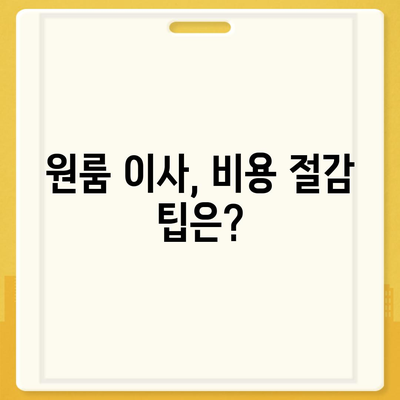 원룸 이사, 비용 절감 팁은?